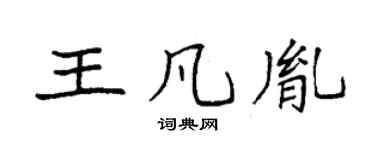 王凡胤

词典网